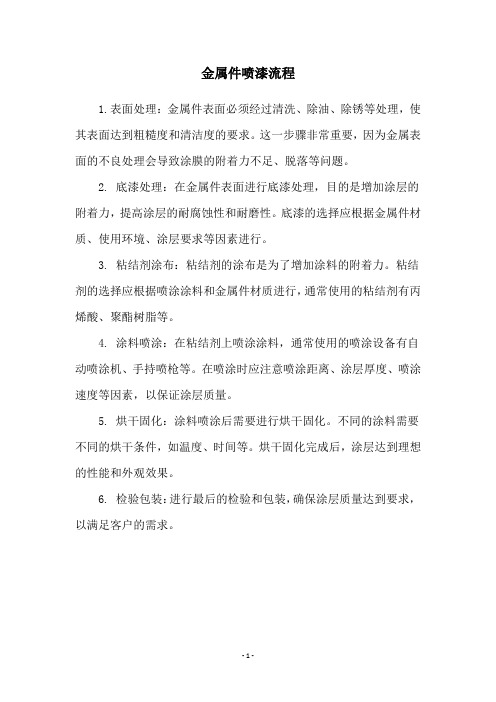 金属件喷漆流程

1.表面处理：金属件表面必须经过清洗、除油、除锈等处理，使其表面达到粗糙度和清洁度的要求。这一步骤非常重要，因为金属表面的不良处理会导致涂膜的附着力不足、脱落等问题。

2. 底漆处理：在金属件表面进行底漆处理，目的是增加涂层的附着力，提高涂层的耐腐蚀性和耐磨性。底漆的选择应根据金属件材质、使用环境、涂层要求等因素进行。

3. 粘结剂涂布：粘结剂的涂布是为了增加涂料的附着力。粘结剂的选择应根据喷涂涂料和金属件材质进行，通常使用的粘结剂有丙烯酸、聚酯树脂等。

4. 涂料喷涂：在粘结剂上喷涂涂料，通常使用的喷涂设备有自动喷涂机、手持喷枪等。在喷涂时应注意喷涂距离、涂层厚度、喷涂速度等因素，以保证涂层质量。

5. 烘干固化：涂料喷涂后需要进行烘干固化。不同的涂料需要不同的烘干条件，如温度、时间等。烘干固化完成后，涂层达到理想的性能和外观效果。

6. 检验包装：进行最后的检验和包装，确保涂层质量达到要求，以满足客户的需求。

- 1 -